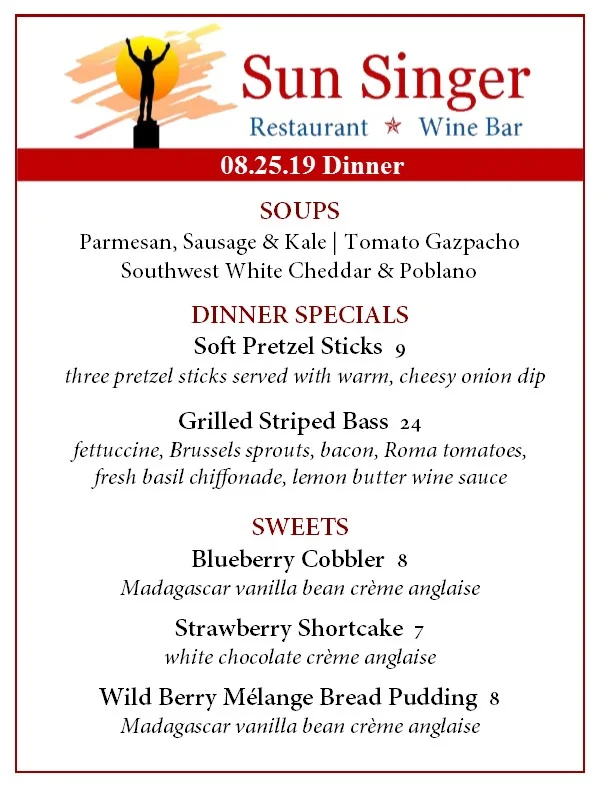 Sun Singer
Restaurant ★ Wine Bar

08.25.19 Dinner

SOUPS
Parmesan, Sausage & Kale | Tomato Gazpacho
Southwest White Cheddar & Poblano

DINNER SPECIALS
Soft Pretzel Sticks 9
three pretzel sticks served with warm, cheesy onion dip

Grilled Striped Bass 24
fettuccine, Brussels sprouts, bacon, Roma tomatoes, fresh basil chiffonade, lemon butter wine sauce

SWEETS
Blueberry Cobbler 8
Madagascar vanilla bean crème anglaise

Strawberry Shortcake 7
white chocolate crème anglaise

Wild Berry Mélange Bread Pudding 8
Madagascar vanilla bean crème anglaise